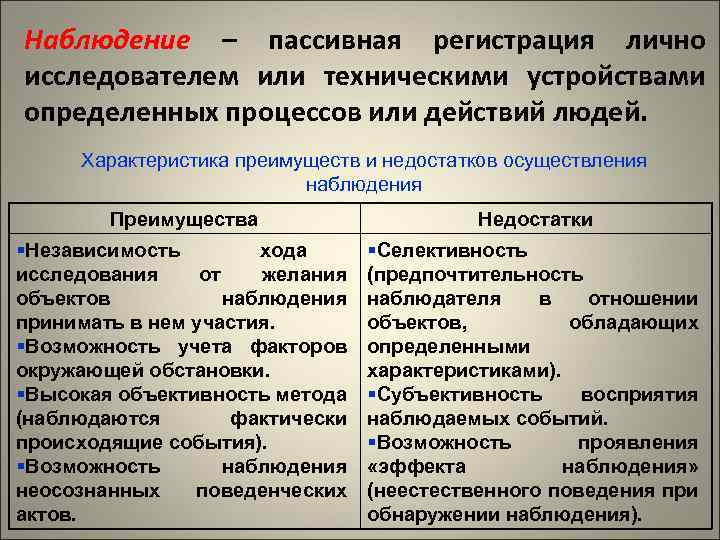 Наблюдение – пассивная регистрация лично исследователем или техническими устройствами определенных процессов или действий людей.

Характеристика преимуществ и недостатков осуществления наблюдения

| Преимущества | Недостатки |
|---|---|
| ▪Независимость хода исследования от желания объектов наблюдения принимать в нем участия. ▪Возможность учета факторов окружающей обстановки. ▪Высокая объективность метода (наблюдаются фактически происходящие события). ▪Возможность наблюдения неосознанных поведенческих актов. | ▪Селективность (предпочтительность наблюдателя в отношении объектов, обладающих определенными характеристиками). ▪Субъективность восприятия наблюдаемых событий. ▪Возможность проявления «эффекта наблюдения» (неестественного поведения при обнаружении наблюдения). |